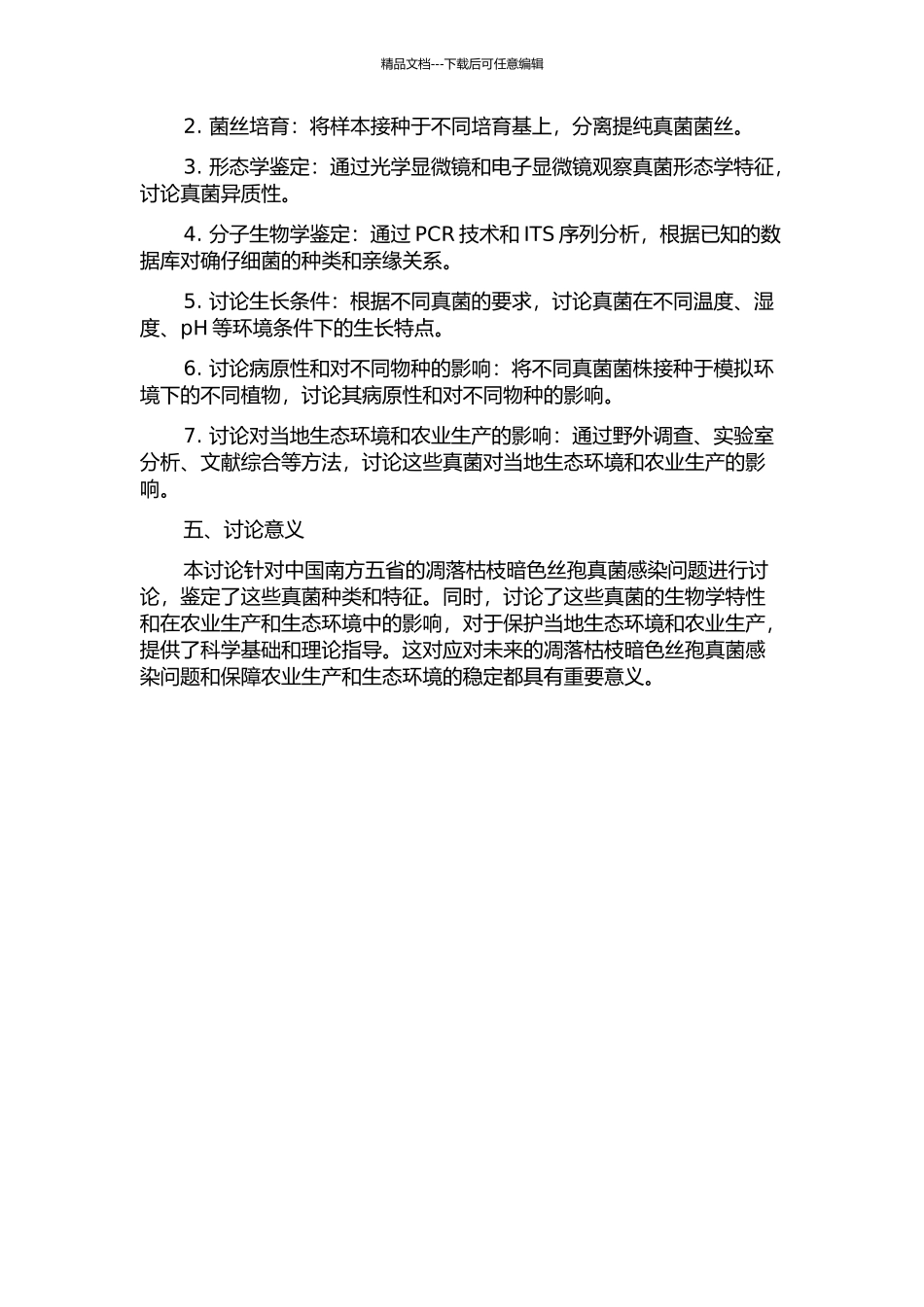 精品文档---下载后可任意编辑

2. 菌丝培育：将样本接种于不同培育基上，分离提纯真菌菌丝。

3. 形态学鉴定：通过光学显微镜和电子显微镜观察真菌形态学特征，讨论真菌异质性。

4. 分子生物学鉴定：通过 PCR 技术和 ITS 序列分析，根据已知的数据库对确仔细菌的种类和亲缘关系。

5. 讨论生长条件：根据不同真菌的要求，讨论真菌在不同温度、湿度、pH 等环境条件下的生长特点。

6. 讨论病原性和对不同物种的影响：将不同真菌菌株接种于模拟环境下的不同植物，讨论其病原性和对不同物种的影响。

7. 讨论对当地生态环境和农业生产的影响：通过野外调查、实验室分析、文献综合等方法，讨论这些真菌对当地生态环境和农业生产的影响。

五、讨论意义

本讨论针对中国南方五省的凋落枯枝暗色丝孢真菌感染问题进行讨论，鉴定了这些真菌种类和特征。同时，讨论了这些真菌的生物学特性和在农业生产和生态环境中的影响，对于保护当地生态环境和农业生产，提供了科学基础和理论指导。这对应对未来的凋落枯枝暗色丝孢真菌感染问题和保障农业生产和生态环境的稳定都具有重要意义。